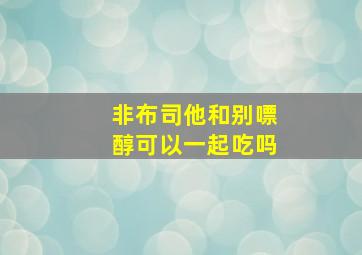 非布司他和别嘌醇可以一起吃吗